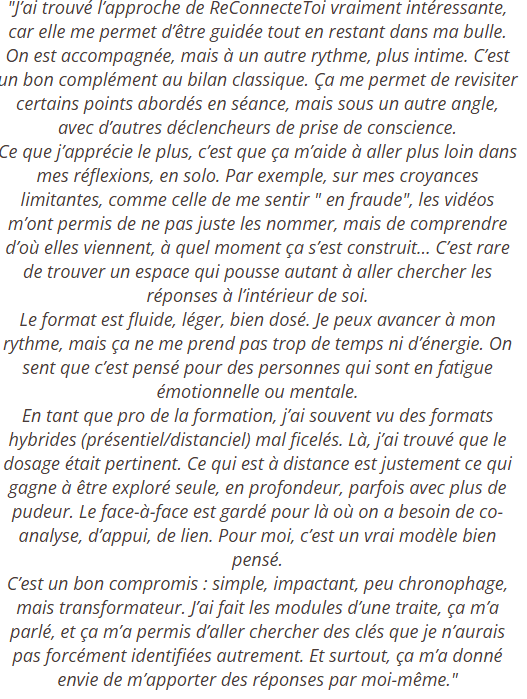 "J'ai trouvé l'approche de ReConnecteToi vraiment intéressante, car elle me permet d'être guidée tout en restant dans ma bulle. On est accompagnée, mais à un autre rythme, plus intime. C'est un bon complément au bilan classique. Ça me permet de revisiter certains points abordés en séance, mais sous un autre angle, avec d'autres déclencheurs de prise de conscience.
Ce que j'apprécie le plus, c'est que ça m'aide à aller plus loin dans mes réflexions, en solo. Par exemple, sur mes croyances limitantes, comme celle de me sentir " en fraude", les vidéos m'ont permis de ne pas juste les nommer, mais de comprendre d'où elles viennent, à quel moment ça s'est construit... C'est rare de trouver un espace qui pousse autant à aller chercher les réponses à l'intérieur de soi.
Le format est fluide, léger, bien dosé. Je peux avancer à mon rythme, mais ça ne me prend pas trop de temps ni d'énergie. On sent que c'est pensé pour des personnes qui sont en fatigue émotionnelle ou mentale.
En tant que pro de la formation, j'ai souvent vu des formats hybrides (présentiel/distanciel) mal ficelés. Là, j'ai trouvé que le dosage était pertinent. Ce qui est à distance est justement ce qui gagne à être exploré seule, en profondeur, parfois avec plus de pudeur. Le face-à-face est gardé pour là où on a besoin de co-analyse, d'appui, de lien. Pour moi, c'est un vrai modèle bien pensé.
C'est un bon compromis : simple, impactant, peu chronophage, mais transformateur. J'ai fait les modules d'une traite, ça m'a parlé, et ça m'a permis d'aller chercher des clés que je n'aurais pas forcément identifiées autrement. Et surtout, ça m'a donné envie de m'apporter des réponses par moi-même."